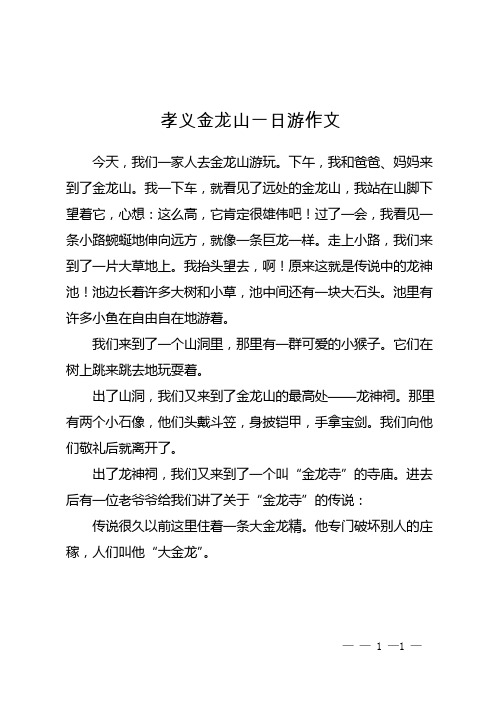 孝义金龙山一日游作文

今天，我们一家人去金龙山游玩。下午，我和爸爸、妈妈来到了金龙山。我一下车，就看见了远处的金龙山，我站在山脚下望着它，心想：这么高，它肯定很雄伟吧！过了一会，我看见一条小路蜿蜒地伸向远方，就像一条巨龙一样。走上小路，我们来到了一片大草地上。我抬头望去，啊！原来这就是传说中的龙神池！池边长着许多大树和小草，池中间还有一块大石头。池里有许多小鱼在自由自在地游着。

我们来到了一个山洞里，那里有一群可爱的小猴子。它们在树上跳来跳去地玩耍着。

出了山洞，我们又来到了金龙山的最高处——龙神祠。那里有两个小石像，他们头戴斗笠，身披铠甲，手拿宝剑。我们向他们敬礼后就离开了。

出了龙神祠，我们又来到了一个叫“金龙寺”的寺庙。进去后有一位老爷爷给我们讲了关于“金龙寺”的传说：

传说很久以前这里住着一条大金龙精。他专门破坏别人的庄稼，人们叫他“大金龙”。

— — 1 —1 —